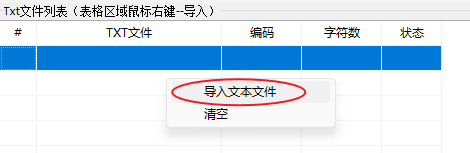 Txt文件列表（表格区域鼠标右键--导入）

| # | TXT文件 | 编码 | 字符数 | 状态 |
|---|---|---|---|---|
| | | | | |

导入文本文件
清空